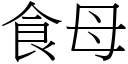 食母